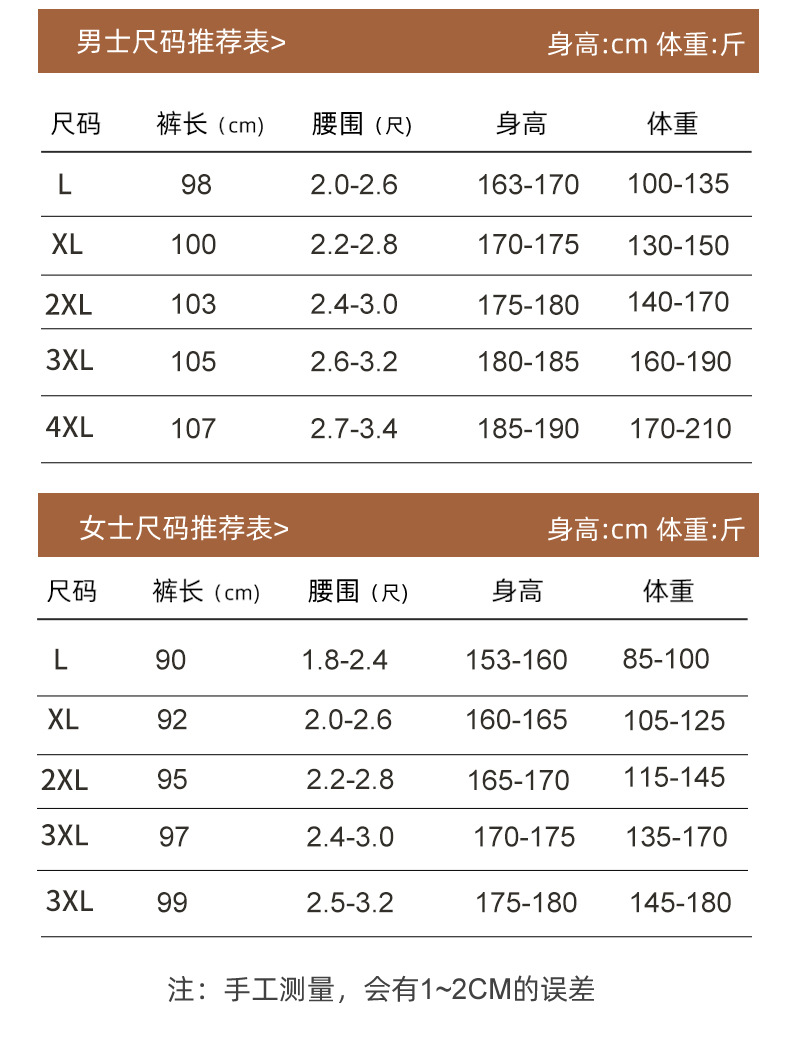 男士尺码推荐表>
身高:cm 体重:斤

| 尺码 | 裤长（cm） | 腰围（尺） | 身高 | 体重 |
|---|---|---|---|---|
| L | 98 | 2.0-2.6 | 163-170 | 100-135 |
| XL | 100 | 2.2-2.8 | 170-175 | 130-150 |
| 2XL | 103 | 2.4-3.0 | 175-180 | 140-170 |
| 3XL | 105 | 2.6-3.2 | 180-185 | 160-190 |
| 4XL | 107 | 2.7-3.4 | 185-190 | 170-210 |

女士尺码推荐表>
身高:cm 体重:斤

| 尺码 | 裤长（cm） | 腰围（尺） | 身高 | 体重 |
|---|---|---|---|---|
| L | 90 | 1.8-2.4 | 153-160 | 85-100 |
| XL | 92 | 2.0-2.6 | 160-165 | 105-125 |
| 2XL | 95 | 2.2-2.8 | 165-170 | 115-145 |
| 3XL | 97 | 2.4-3.0 | 170-175 | 135-170 |
| 3XL | 99 | 2.5-3.2 | 175-180 | 145-180 |

注：手工测量，会有1~2CM的误差